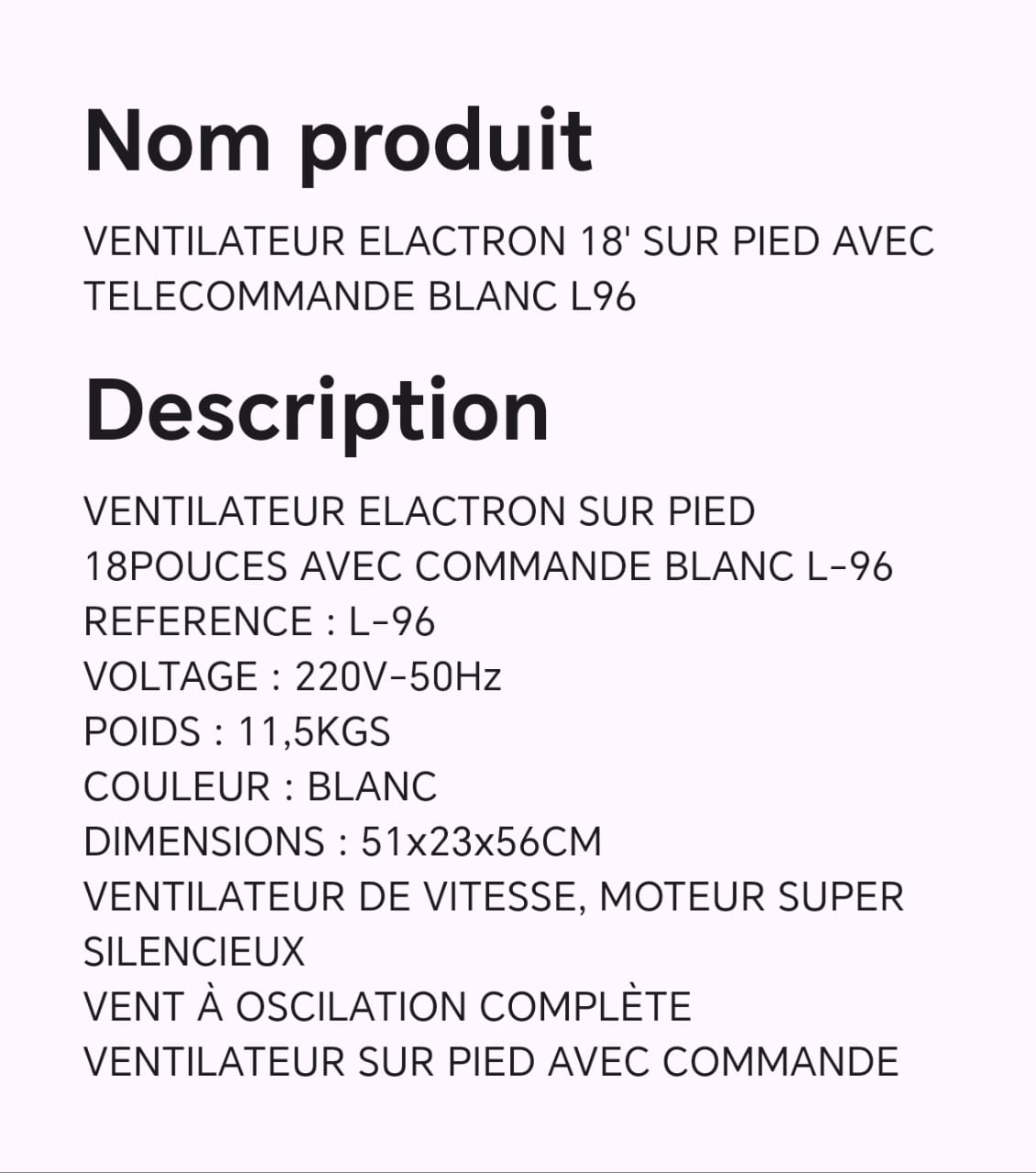 Nom produit

VENTILATEUR ELACTRON 18' SUR PIED AVEC TELECOMMANDE BLANC L96

Description

VENTILATEUR ELACTRON SUR PIED
18POUCES AVEC COMMANDE BLANC L-96
REFERENCE : L-96
VOLTAGE : 220V-50Hz
POIDS : 11,5KGS
COULEUR : BLANC
DIMENSIONS : 51x23x56CM
VENTILATEUR DE VITESSE, MOTEUR SUPER SILENCIEUX
VENT À OSCILATION COMPLÈTE
VENTILATEUR SUR PIED AVEC COMMANDE